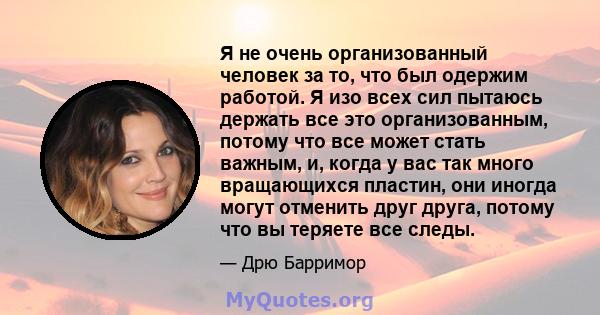 Я не очень организованный человек за то, что был одержим работой. Я изо всех сил пытаюсь держать все это организованным, потому что все может стать важным, и, когда у вас так много вращающихся пластин, они иногда могут отменить друг друга, потому что вы теряете все следы.

— Дрю Барримор

MyQuotes.org